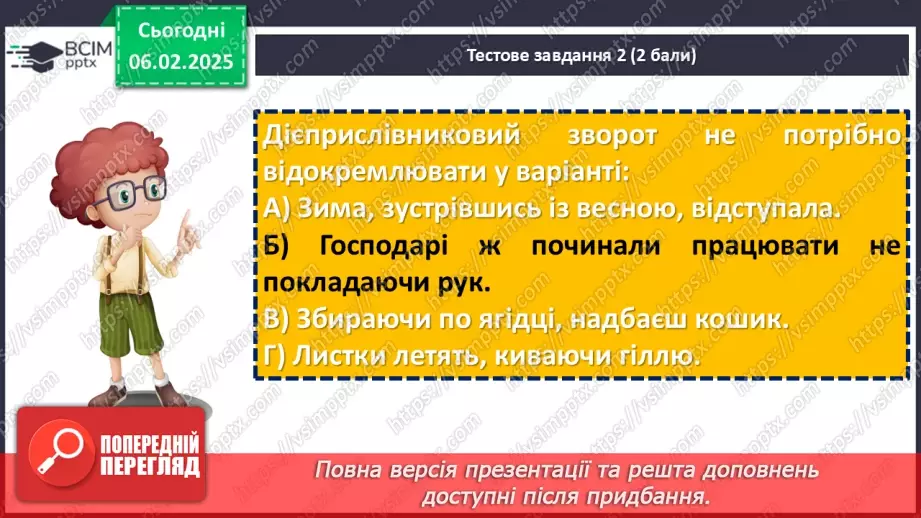 ВСІМ pptx

Сьогодні 06.02.2025

Тестове завдання 2 (2 бали)

Дієприслівниковий зворот не потрібно відокремлювати у варіанті:
А) Зима, зустрівшись із весною, відступала.
Б) Господарі ж починали працювати не покладаючи рук.
В) Збираючи по ягідці, надбаєш кошик.
Г) Листки летять, киваючи гіллю.

ПОПЕРЕДНІЙ ПЕРЕГЛЯД

Повна версія презентації та решта доповнень доступні після придбання.

https://vsimpptx.com